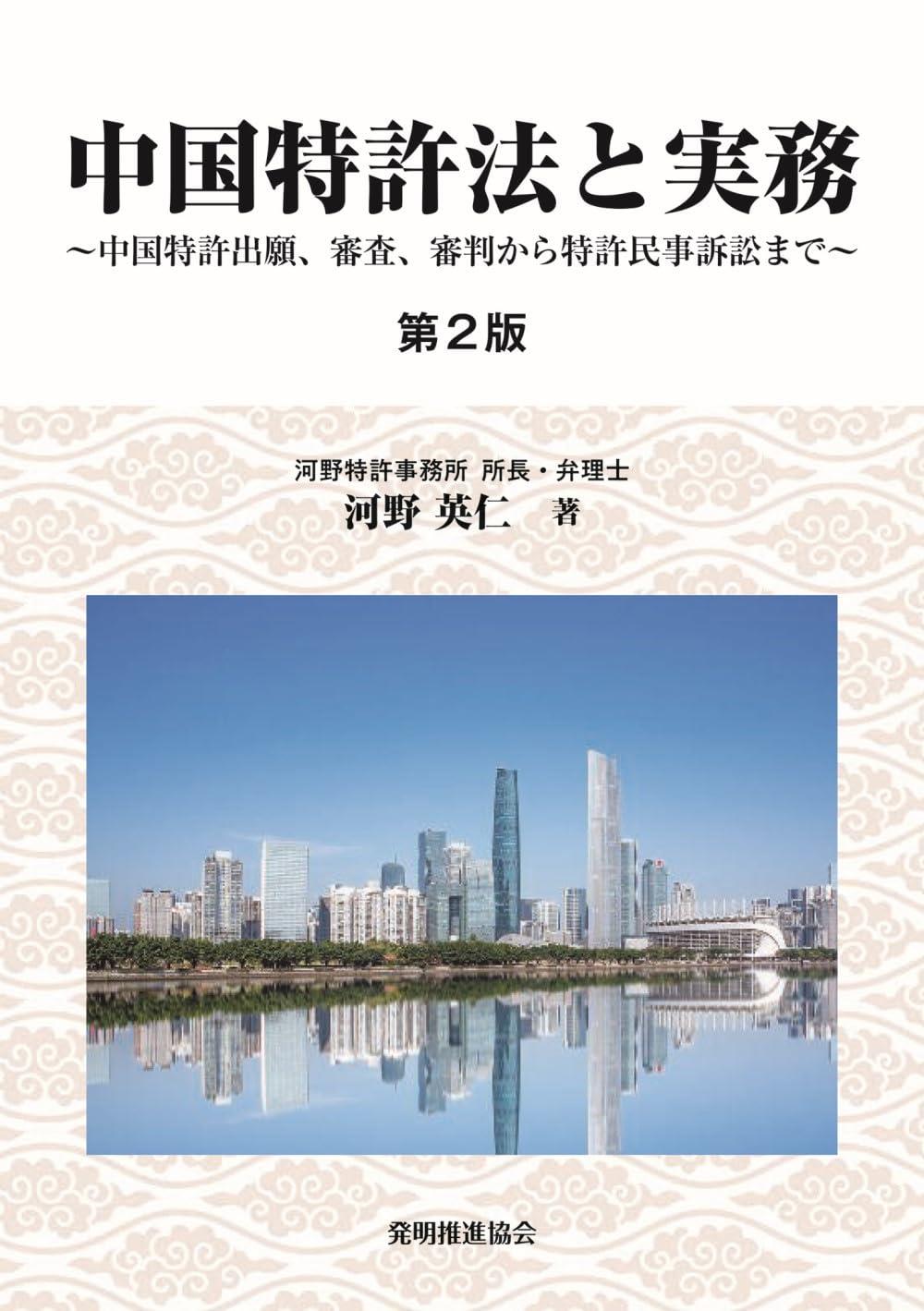 中国特許法と実務

~中国特許出願、審査、審判から特許民事訴訟まで~

第2版

河野特許事務所 所長・弁理士

河野 英仁 著

発明推進協会